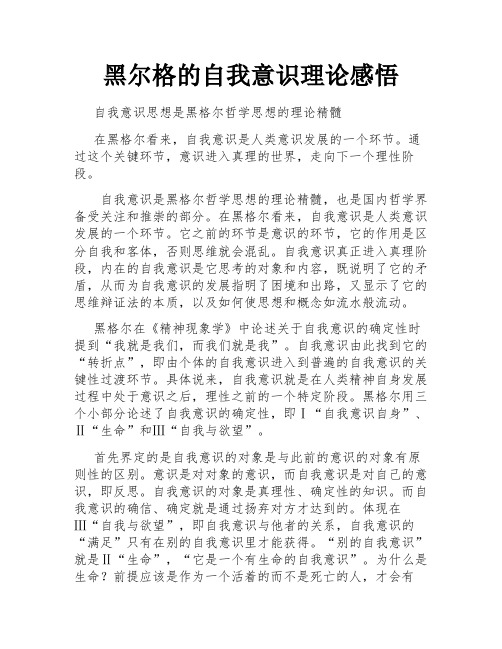 黑尔格的自我意识理论感悟

自我意识思想是黑格尔哲学思想的理论精髓

在黑格尔看来，自我意识是人类意识发展的一个环节。通过这个关键环节，意识进入真理的世界，走向下一个理性阶段。

自我意识是黑格尔哲学思想的理论精髓，也是国内哲学界备受关注和推崇的部分。在黑格尔看来，自我意识是人类意识发展的一个环节。它之前的环节是意识的环节，它的作用是区分自我和客体，否则思维就会混乱。自我意识真正进入真理阶段，内在的自我意识是它思考的对象和内容，既说明了它的矛盾，从而为自我意识的发展指明了困境和出路，又显示了它的思维辩证法的本质，以及如何使思想和概念如流水般流动。

黑格尔在《精神现象学》中论述关于自我意识的确定性时提到“我就是我们，而我们就是我”。自我意识由此找到它的“转折点”，即由个体的自我意识进入到普遍的自我意识的关键性过渡环节。具体说来，自我意识就是在人类精神自身发展过程中处于意识之后，理性之前的一个特定阶段。黑格尔用三个小部分论述了自我意识的确定性，即Ⅰ“自我意识自身”、Ⅱ“生命”和Ⅲ“自我与欲望”。

首先界定的是自我意识的对象是与此前的意识的对象有原则性的区别。意识是对对象的意识，而自我意识是对自己的意识，即反思。自我意识的对象是真理性、确定性的知识。而自我意识的确信、确定就是通过扬弃对方才达到的。体现在Ⅲ“自我与欲望”，即自我意识与他者的关系，自我意识的“满足”只有在别的自我意识里才能获得。“别的自我意识”就是Ⅱ“生命”，“它是一个有生命的自我意识”。为什么是生命？前提应该是作为一个活着的而不是死亡的人，才会有